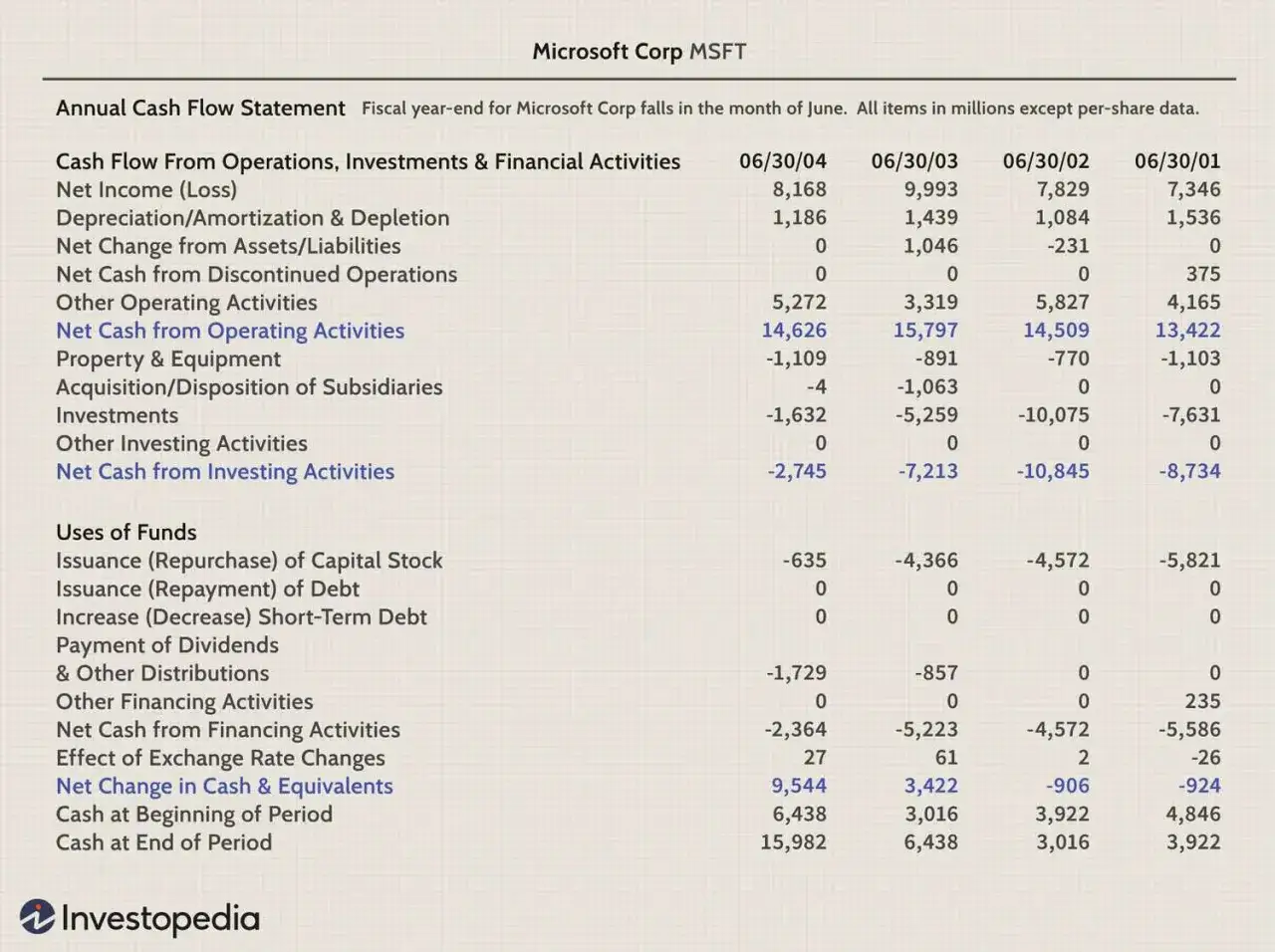 Microsoft Corp MSFT

Annual Cash Flow Statement Fiscal year-end for Microsoft Corp falls in the month of June. All items in millions except per-share data.

| Cash Flow From Operations, Investments & Financial Activities | 06/30/04 | 06/30/03 | 06/30/02 | 06/30/01 |
|---|---|---|---|---|
| Net Income (Loss) | 8,168 | 9,993 | 7,829 | 7,346 |
| Depreciation/Amortization & Depletion | 1,186 | 1,439 | 1,084 | 1,536 |
| Net Change from Assets/Liabilities | 0 | 1,046 | -231 | 0 |
| Net Cash from Discontinued Operations | 0 | 0 | 0 | 375 |
| Other Operating Activities | 5,272 | 3,319 | 5,827 | 4,165 |
| Net Cash from Operating Activities | 14,626 | 15,797 | 14,509 | 13,422 |
| Property & Equipment | -1,109 | -891 | -770 | -1,103 |
| Acquisition/Disposition of Subsidiaries | -4 | -1,063 | 0 | 0 |
| Investments | -1,632 | -5,259 | -10,075 | -7,631 |
| Other Investing Activities | 0 | 0 | 0 | 0 |
| Net Cash from Investing Activities | -2,745 | -7,213 | -10,845 | -8,734 |
| Uses of Funds | | | | |
| Issuance (Repurchase) of Capital Stock | -635 | -4,366 | -4,572 | -5,821 |
| Issuance (Repayment) of Debt | 0 | 0 | 0 | 0 |
| Increase (Decrease) Short-Term Debt | 0 | 0 | 0 | 0 |
| Payment of Dividends & Other Distributions | -1,729 | -857 | 0 | 0 |
| Other Financing Activities | 0 | 0 | 0 | 235 |
| Net Cash from Financing Activities | -2,364 | -5,223 | -4,572 | -5,586 |
| Effect of Exchange Rate Changes | 27 | 61 | 2 | -26 |
| Net Change in Cash & Equivalents | 9,544 | 3,422 | -906 | -924 |
| Cash at Beginning of Period | 6,438 | 3,016 | 3,922 | 4,846 |
| Cash at End of Period | 15,982 | 6,438 | 3,016 | 3,922 |

Investopedia